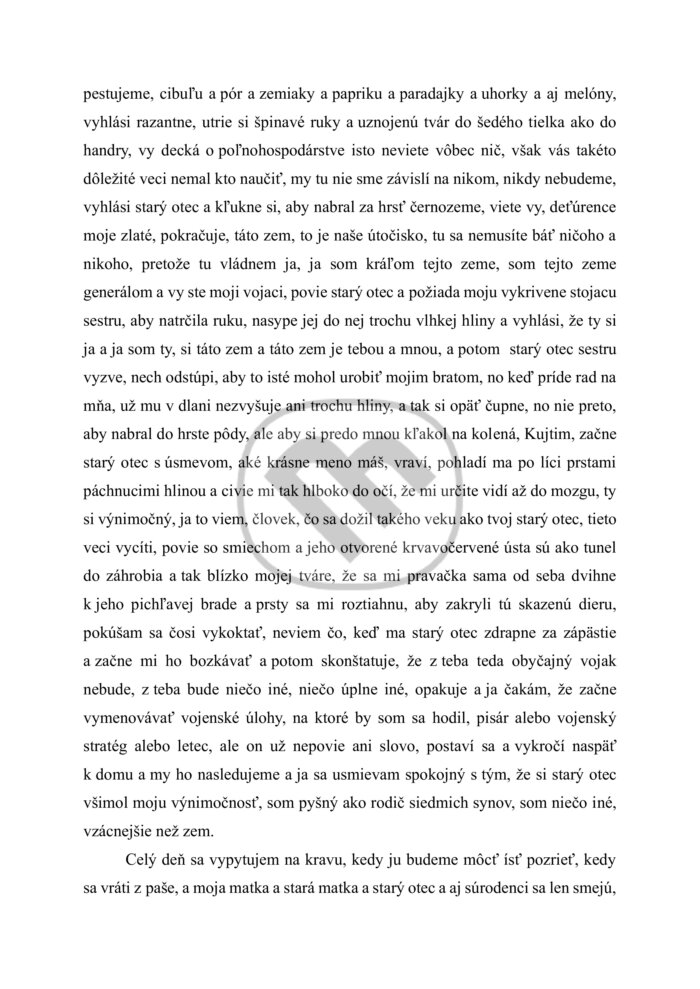 pestujeme, cibuľu a pór a zemiaky a papriku a paradajky a uhorky a aj melóny, vyhlási razantne, utrie si špinavé ruky a uznojenú tvár do šedého tielka ako do handry, vy decká o poľnohospodárstve isto neviete vôbec nič, však vás takéto dôležité veci nemal kto naučiť, my tu nie sme závislí na nikom, nikdy nebudeme, vyhlási starý otec a kľukne si, aby nabral za hrsť černozeme, viete vy, deťúrence moje zlaté, pokračuje, táto zem, to je naše útočisko, tu sa nemusíte báť ničoho a nikoho, pretože tu vládnem ja, ja som kráľom tejto zeme, som tejto zeme generálom a vy ste moji vojaci, povie starý otec a požiada moju vykrivene stojacu sestru, aby natrčila ruku, nasype jej do nej trochu vlhkej hliny a vyhlási, že ty si ja a ja som ty, si táto zem a táto zem je tebou a mnou, a potom starý otec sestru vyzve, nech odstúpi, aby to isté mohol urobiť mojim bratom, no keď príde rad na mňa, už mu v dlani nezvyšuje ani trochu hliny, a tak si opäť čupne, no nie preto, aby nabral do hrste pôdy, ale aby si predo mnou kľakol na kolená, Kujtim, začne starý otec s úsmevom, aké krásne meno máš, vraví, pohladí ma po líci prstami páchnucimi hlinou a civie mi tak hlboko do očí, že mi určite vidí až do mozgu, ty si výnimočný, ja to viem, človek, čo sa dožil takého veku ako tvoj starý otec, tieto veci vycíti, povie so smiechom a jeho otvorené krvavočervené ústa sú ako tunel do záhrobia a tak blízko mojej tváre, že sa mi pravačka sama od seba dvihne k jeho pichľavej brade a prsty sa mi roztiahnu, aby zakryli tú skazenú dieru, pokúšam sa čosi vykoktať, neviem čo, keď ma starý otec zdrapne za zápästie a začne mi ho bozkávať a potom skonštatuje, že z teba teda obyčajný vojak nebude, z teba bude niečo iné, niečo úplne iné, opakuje a ja čakám, že začne vymenovávať vojenské úlohy, na ktoré by som sa hodil, pisár alebo vojenský stratég alebo letec, ale on už nepovie ani slovo, postaví sa a vykročí naspäť k domu a my ho nasledujeme a ja sa usmievam spokojný s tým, že si starý otec všimol moju výnimočnosť, som pyšný ako rodič siedmich synov, som niečo iné, vzácnejšie než zem.

Celý deň sa vypytujem na kravu, kedy ju budeme môcť ísť pozrieť, kedy sa vráti z paše, a moja matka a stará matka a starý otec a aj súrodenci sa len smejú,